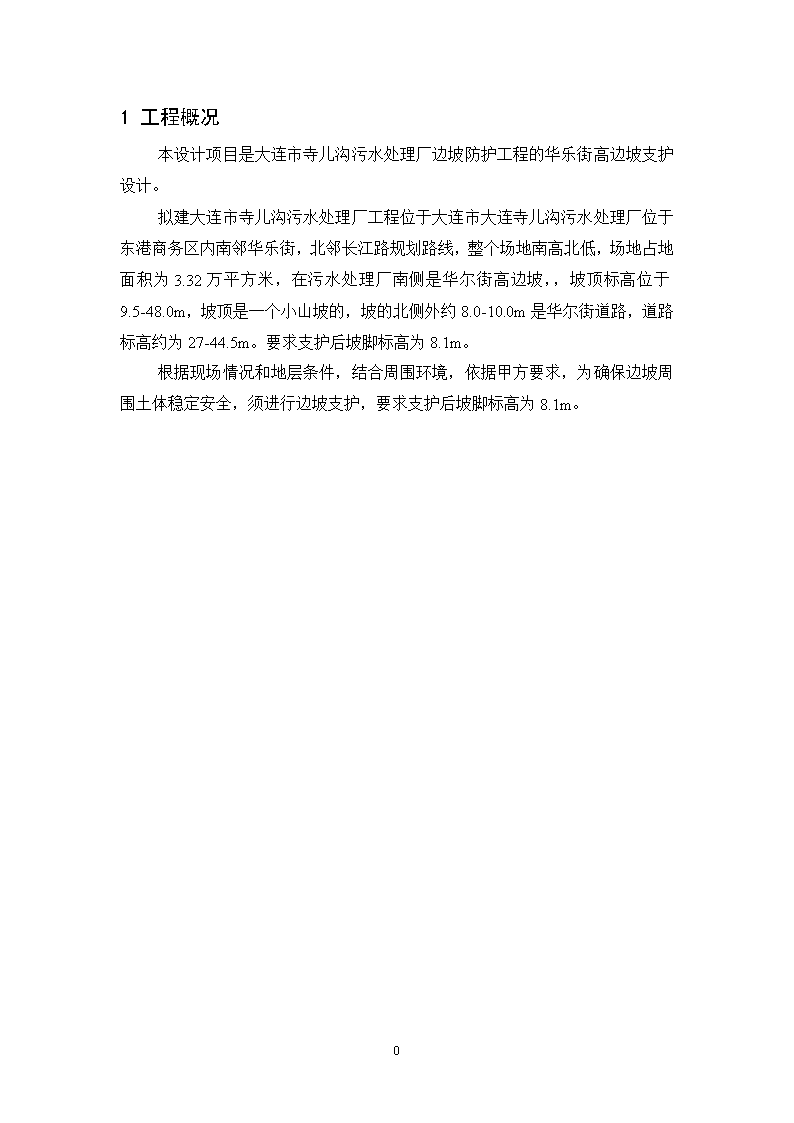 1 工程概况

本设计项目是大连市寺儿沟污水处理厂边坡防护工程的华乐街高边坡支护设计。

拟建大连市寺儿沟污水处理厂工程位于大连市大连寺儿沟污水处理厂位于东港商务区内南邻华乐街，北邻长江路规划路线，整个场地南高北低，场地占地面积为 3.32 万平方米，在污水处理厂南侧是华尔街高边坡，，坡顶标高位于 9.5-48.0m，坡顶是一个小山坡的，坡的北侧外约 8.0-10.0m 是华尔街道路，道路标高约为 27-44.5m。要求支护后坡脚标高为 8.1m。

根据现场情况和地层条件，结合周围环境，依据甲方要求，为确保边坡周围土体稳定安全，须进行边坡支护，要求支护后坡脚标高为 8.1m。

0